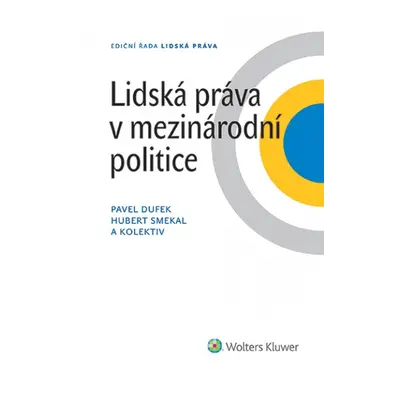 EDIČNÍ ŘADA LIDSKÁ PRÁVA

Lidská práva v mezinárodní politice

PAVEL DUFEK
HUBERT SMEKAL
A KOLEKTIV

Wolters Kluwer